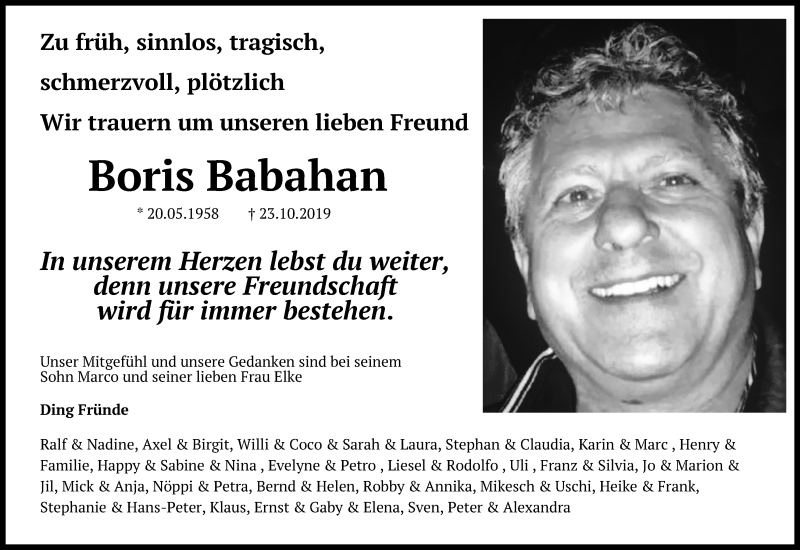 Zu früh, sinnlos, tragisch,
schmerzvoll, plötzlich
Wir trauern um unseren lieben Freund

Boris Babahan

* 20.05.1958 † 23.10.2019

In unserem Herzen lebst du weiter, denn unsere Freundschaft wird für immer bestehen.

Unser Mitgefühl und unsere Gedanken sind bei seinem Sohn Marco und seiner lieben Frau Elke

Ding Fründe

Ralf & Nadine, Axel & Birgit, Willi & Coco & Sarah & Laura, Stephan & Claudia, Karin & Marc , Henry & Familie, Happy & Sabine & Nina , Evelyne & Petro , Liesel & Rodolfo , Uli , Franz & Silvia, Jo & Marion & Jil, Mick & Anja, Nöppi & Petra, Bernd & Helen, Robby & Annika, Mikesch & Uschi, Heike & Frank, Stephanie & Hans-Peter, Klaus, Ernst & Gaby & Elena, Sven, Peter & Alexandra